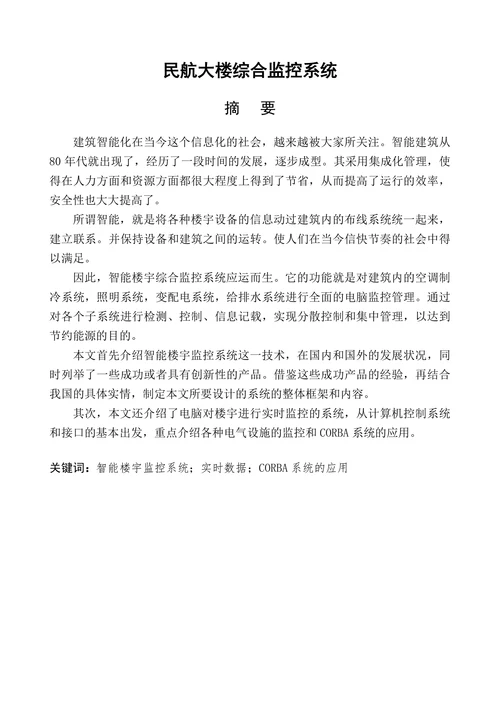 民航大楼综合监控系统

摘　要

建筑智能化在当今这个信息化的社会，越来越被大家所关注。智能建筑从80年代就出现了，经历了一段时间的发展，逐步成型。其采用集成化管理，使得在人力方面和资源方面都很大程度上得到了节省，从而提高了运行的效率，安全性也大大提高了。

所谓智能，就是将各种楼宇设备的信息动过建筑内的布线系统统一起来，建立联系。并保持设备和建筑之间的运转。使人们在当今信快节奏的社会中得以满足。

因此，智能楼宇综合监控系统应运而生。它的功能就是对建筑内的空调制冷系统，照明系统，变配电系统，给排水系统进行全面的电脑监控管理。通过对各个子系统进行检测、控制、信息记载，实现分散控制和集中管理，以达到节约能源的目的。

本文首先介绍智能楼宇监控系统这一技术，在国内和国外的发展状况，同时列举了一些成功或者具有创新性的产品。借鉴这些成功产品的经验，再结合我国的具体实情，制定本文所要设计的系统的整体框架和内容。

其次，本文还介绍了电脑对楼宇进行实时监控的系统，从计算机控制系统和接口的基本出发，重点介绍各种电气设施的监控和CORBA系统的应用。

关键词：智能楼宇监控系统；实时数据；CORBA系统的应用